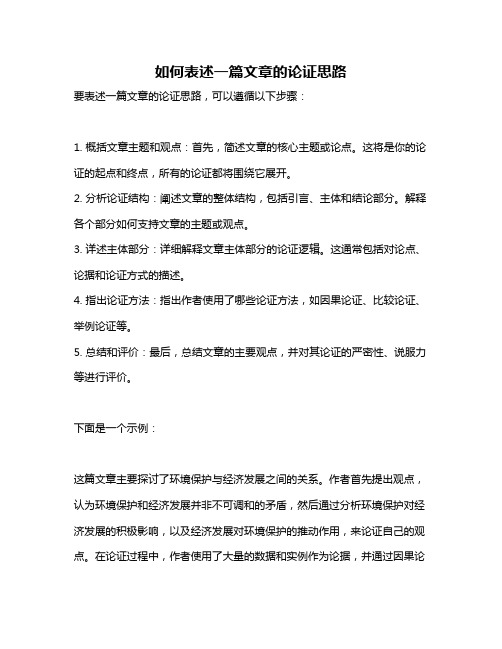 如何表述一篇文章的论证思路

要表述一篇文章的论证思路，可以遵循以下步骤：

1. 概括文章主题和观点：首先，简述文章的核心主题或论点。这将是你的论证的起点和终点，所有的论证都将围绕它展开。

2. 分析论证结构：阐述文章的整体结构，包括引言、主体和结论部分。解释各个部分如何支持文章的主题或观点。

3. 详述主体部分：详细解释文章主体部分的论证逻辑。这通常包括对论点、论据和论证方式的描述。

4. 指出论证方法：指出作者使用了哪些论证方法，如因果论证、比较论证、举例论证等。

5. 总结和评价：最后，总结文章的主要观点，并对其论证的严密性、说服力等进行评价。

下面是一个示例：

这篇文章主要探讨了环境保护与经济发展之间的关系。作者首先提出观点，认为环境保护和经济发展并非不可调和的矛盾，然后通过分析环境保护对经济发展的积极影响，以及经济发展对环境保护的推动作用，来论证自己的观点。在论证过程中，作者使用了大量的数据和实例作为论据，并通过因果论